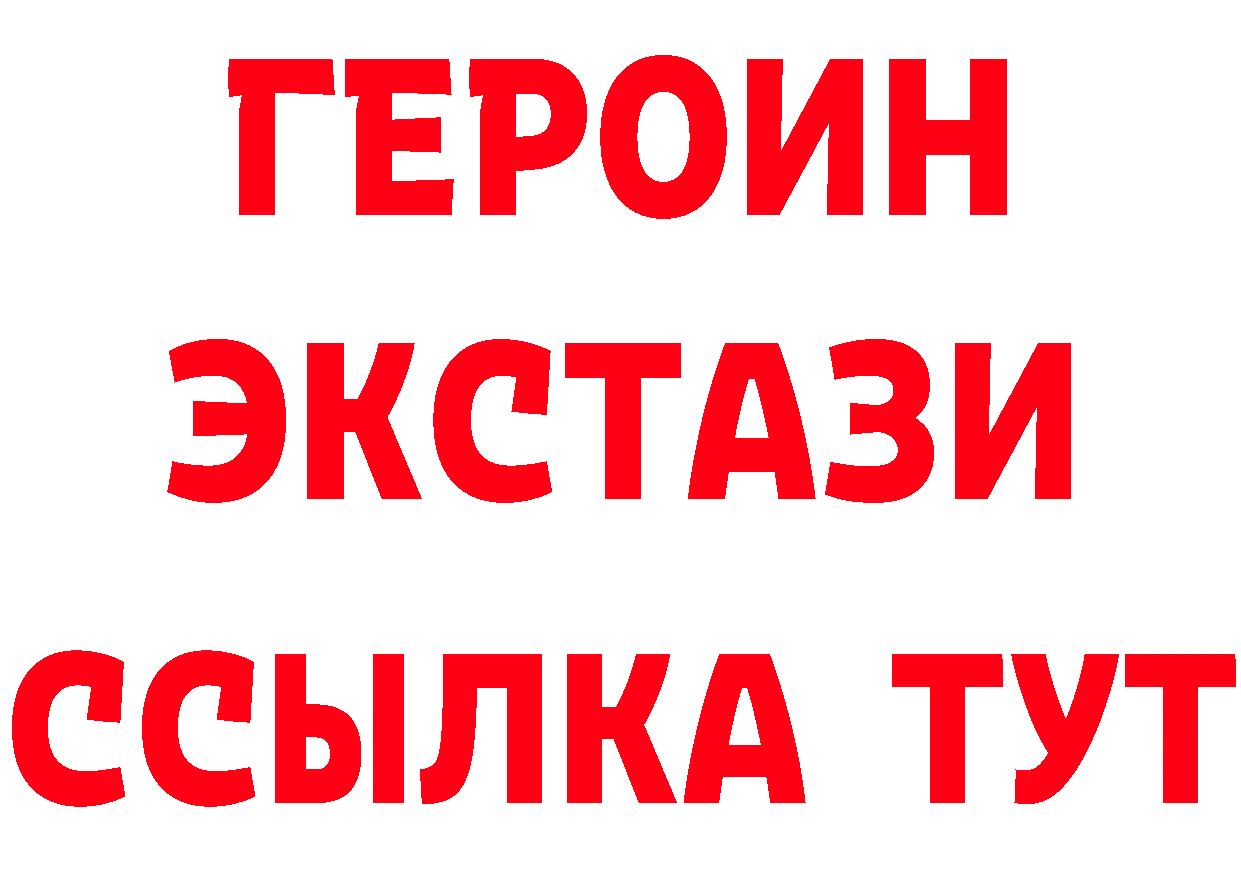 ГЕРОИН
ЭКСТАЗИ
ССЫЛКА ТУТ